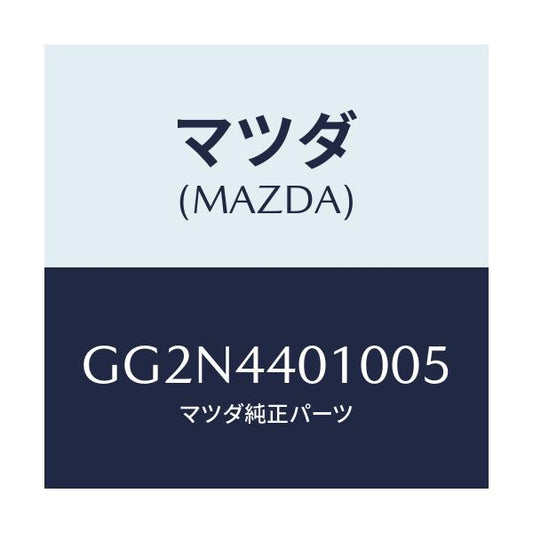 マツダ
(MAZDA)

GG2N4401005
マツダ純正パーツ